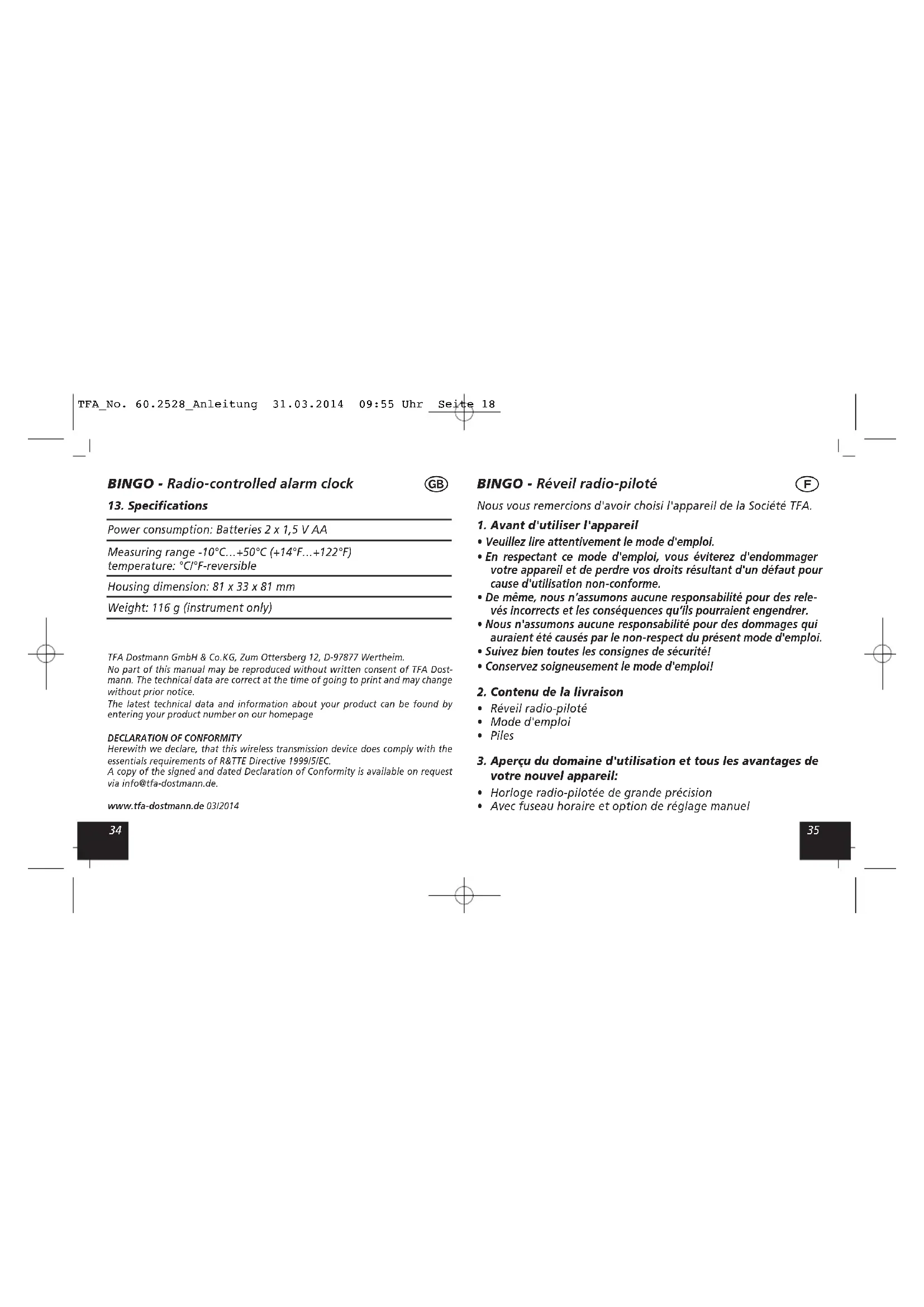 TFA_No. 60.2528_Anleitung 31.03.2014 09:55 Uhr Seite 18

BINGO - Radio-controlled alarm clock GB

13. Specifications

Power consumption: Batteries 2 x 1,5 V AA

Measuring range -10°C…+50°C (+14°F…+122°F)
temperature: °C/°F-reversible

Housing dimension: 81 x 33 x 81 mm

Weight: 116 g (instrument only)

TFA Dostmann GmbH & Co.KG, Zum Ottersberg 12, D-97877 Wertheim.
No part of this manual may be reproduced without written consent of TFA Dostmann. The technical data are correct at the time of going to print and may change without prior notice.
The latest technical data and information about your product can be found by entering your product number on our homepage

DECLARATION OF CONFORMITY
Herewith we declare, that this wireless transmission device does comply with the essentials requirements of R&TTE Directive 1999/5/EC.
A copy of the signed and dated Declaration of Conformity is available on request via info@tfa-dostmann.de.

www.tfa-dostmann.de 03/2014

34

BINGO - Réveil radio-piloté F

Nous vous remercions d'avoir choisi l'appareil de la Société TFA.

1. Avant d'utiliser l'appareil
• Veuillez lire attentivement le mode d'emploi.
• En respectant ce mode d'emploi, vous éviterez d'endommager votre appareil et de perdre vos droits résultant d'un défaut pour cause d'utilisation non-conforme.
• De même, nous n'assumons aucune responsabilité pour des relevés incorrects et les conséquences qu'ils pourraient engendrer.
• Nous n'assumons aucune responsabilité pour des dommages qui auraient été causés par le non-respect du présent mode d'emploi.
• Suivez bien toutes les consignes de sécurité!
• Conservez soigneusement le mode d'emploi!

2. Contenu de la livraison
• Réveil radio-piloté
• Mode d'emploi
• Piles

3. Aperçu du domaine d'utilisation et tous les avantages de votre nouvel appareil:
• Horloge radio-pilotée de grande précision
• Avec fuseau horaire et option de réglage manuel

35